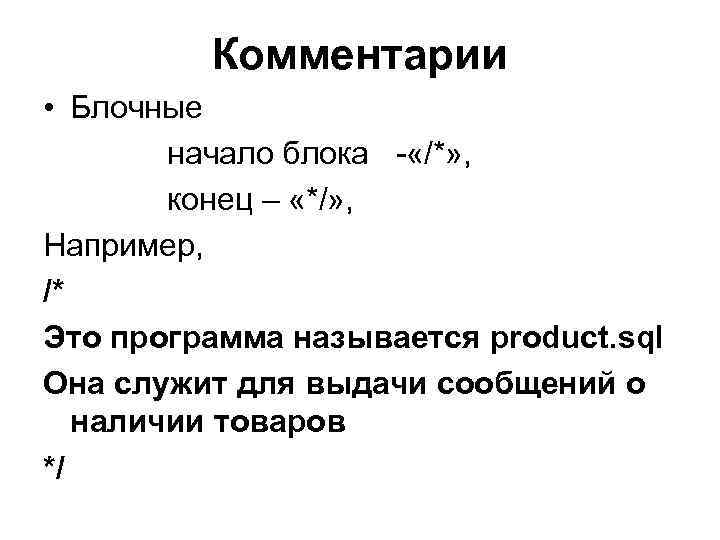 Комментарии

• Блочные

начало блока -«/*»,

конец – «*/»,

Например,

/*

Это программа называется product.sql

Она служит для выдачи сообщений о наличии товаров

*/